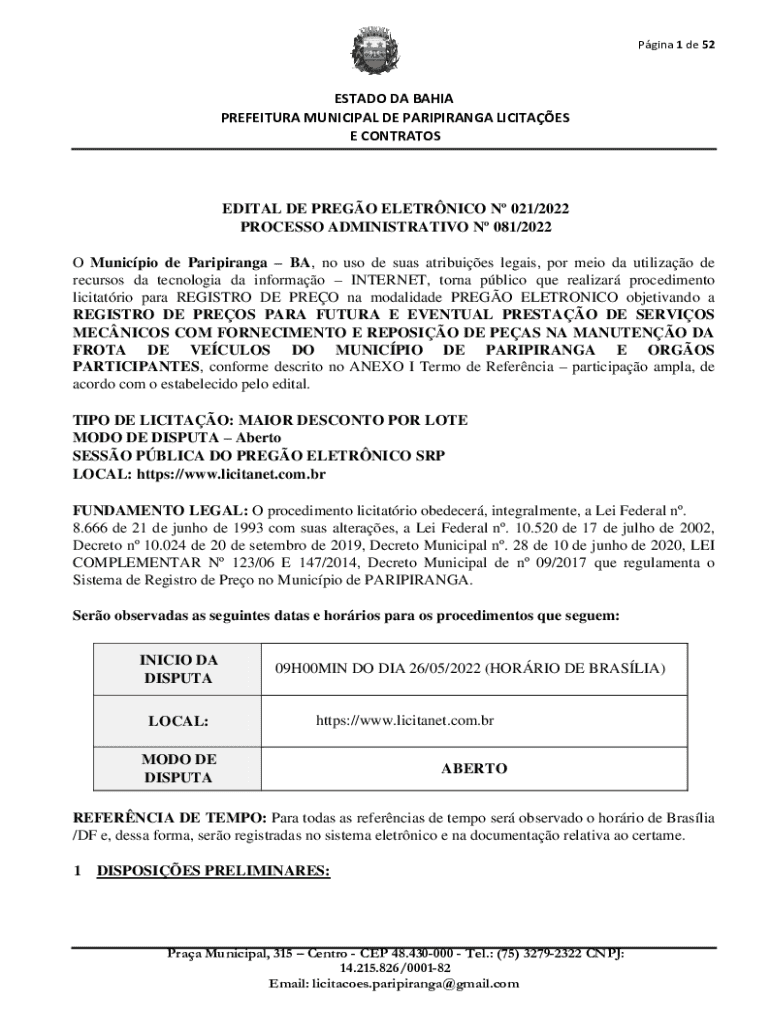 Página 1 de 52

ESTADO DA BAHIA
PREFEITURA MUNICIPAL DE PARIPIRANGA LICITAÇÕES
E CONTRATOS

EDITAL DE PREGÃO ELETRÔNICO Nº 021/2022
PROCESSO ADMINISTRATIVO Nº 081/2022

O Município de Paripiranga – BA, no uso de suas atribuições legais, por meio da utilização de recursos da tecnologia da informação – INTERNET, torna público que realizará procedimento licitatório para REGISTRO DE PREÇO na modalidade PREGÃO ELETRONICO objetivando a REGISTRO DE PREÇOS PARA FUTURA E EVENTUAL PRESTAÇÃO DE SERVIÇOS MECÂNICOS COM FORNECIMENTO E REPOSIÇÃO DE PEÇAS NA MANUTENÇÃO DA FROTA DE VEÍCULOS DO MUNICÍPIO DE PARIPIRANGA E ORGÃOS PARTICIPANTES, conforme descrito no ANEXO I Termo de Referência – participação ampla, de acordo com o estabelecido pelo edital.

TIPO DE LICITAÇÃO: MAIOR DESCONTO POR LOTE
MODO DE DISPUTA – Aberto
SESSÃO PÚBLICA DO PREGÃO ELETRÔNICO SRP
LOCAL: https://www.licitanet.com.br

FUNDAMENTO LEGAL: O procedimento licitatório obedecerá, integralmente, a Lei Federal nº. 8.666 de 21 de junho de 1993 com suas alterações, a Lei Federal nº. 10.520 de 17 de julho de 2002, Decreto nº 10.024 de 20 de setembro de 2019, Decreto Municipal nº. 28 de 10 de junho de 2020, LEI COMPLEMENTAR Nº 123/06 E 147/2014, Decreto Municipal de nº 09/2017 que regulamenta o Sistema de Registro de Preço no Município de PARIPIRANGA.

Serão observadas as seguintes datas e horários para os procedimentos que seguem:

| INICIO DA DISPUTA | 09H00MIN DO DIA 26/05/2022 (HORÁRIO DE BRASÍLIA) |
|---|---|
| LOCAL: | https://www.licitanet.com.br |
| MODO DE DISPUTA | ABERTO |

REFERÊNCIA DE TEMPO: Para todas as referências de tempo será observado o horário de Brasília /DF e, dessa forma, serão registradas no sistema eletrônico e na documentação relativa ao certame.

1 DISPOSIÇÕES PRELIMINARES:

Praça Municipal, 315 – Centro - CEP 48.430-000 - Tel.: (75) 3279-2322 CNPJ: 14.215.826/0001-82
Email: licitacoes.paripiranga@gmail.com